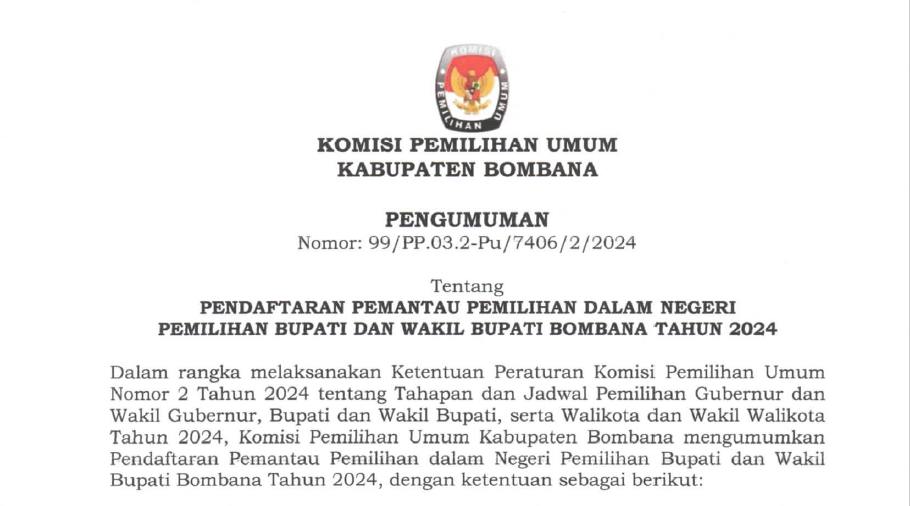 KOMISI PEMILIHAN UMUM

KOMISI PEMILIHAN UMUM
KABUPATEN BOMBANA

PENGUMUMAN
Nomor: 99/PP.03.2-Pu/7406/2/2024

Tentang
PENDAFTARAN PEMANTAU PEMILIHAN DALAM NEGERI
PEMILIHAN BUPATI DAN WAKIL BUPATI BOMBANA TAHUN 2024

Dalam rangka melaksanakan Ketentuan Peraturan Komisi Pemilihan Umum Nomor 2 Tahun 2024 tentang Tahapan dan Jadwal Pemilihan Gubernur dan Wakil Gubernur, Bupati dan Wakil Bupati, serta Walikota dan Wakil Walikota Tahun 2024, Komisi Pemilihan Umum Kabupaten Bombana mengumumkan Pendaftaran Pemantau Pemilihan dalam Negeri Pemilihan Bupati dan Wakil Bupati Bombana Tahun 2024, dengan ketentuan sebagai berikut: